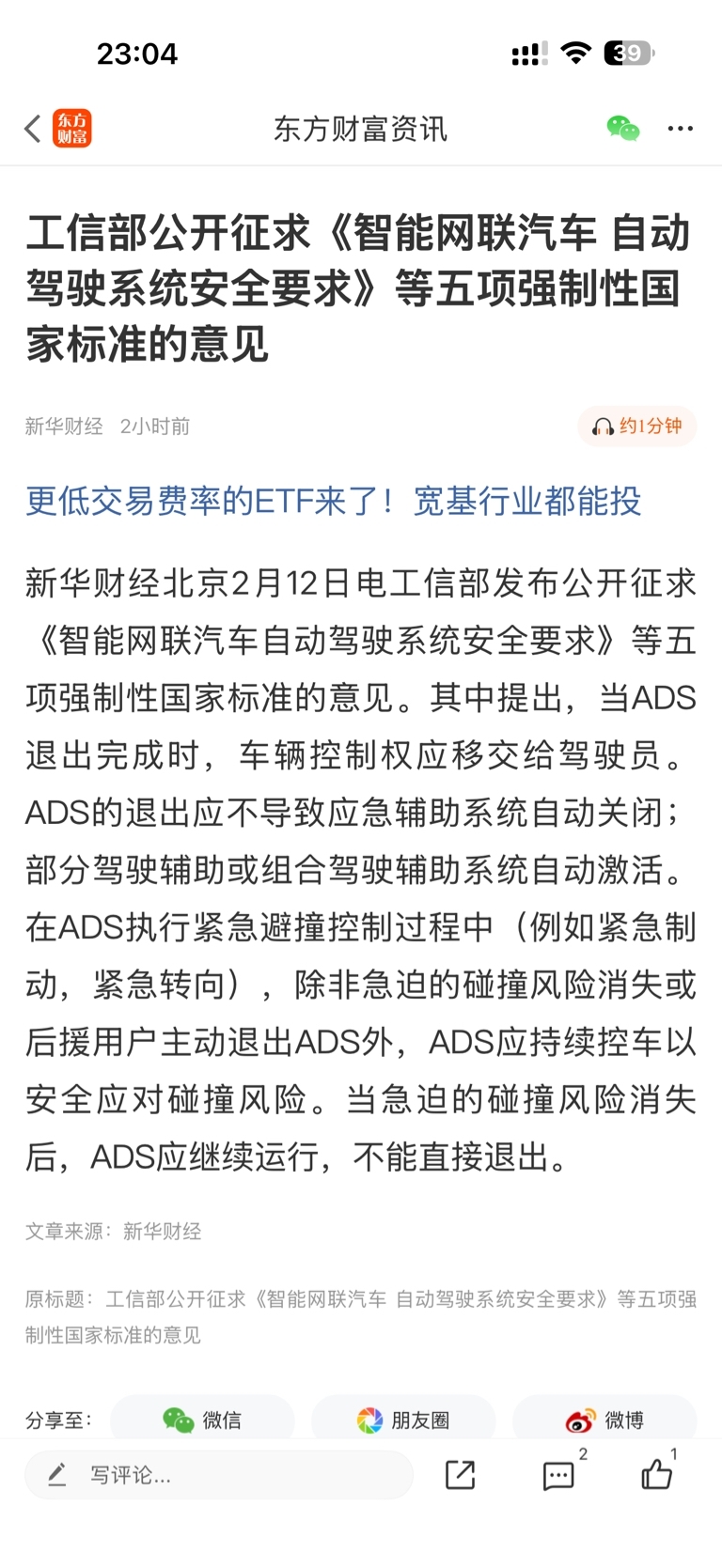 23:04

39

东方财富

东方财富资讯

工信部公开征求《智能网联汽车 自动驾驶系统安全要求》等五项强制性国家标准的意见

新华财经 2小时前

约1分钟

更低交易费率的ETF来了！宽基行业都能投

新华财经北京2月12日电工信部发布公开征求《智能网联汽车自动驾驶系统安全要求》等五项强制性国家标准的意见。其中提出，当ADS退出完成时，车辆控制权应移交给驾驶员。ADS的退出应不导致应急辅助系统自动关闭；部分驾驶辅助或组合驾驶辅助系统自动激活。在ADS执行紧急避撞控制过程中（例如紧急制动，紧急转向），除非急迫的碰撞风险消失或后援用户主动退出ADS外，ADS应持续控车以安全应对碰撞风险。当急迫的碰撞风险消失后，ADS应继续运行，不能直接退出。

文章来源：新华财经

原标题：工信部公开征求《智能网联汽车 自动驾驶系统安全要求》等五项强制性国家标准的意见

分享至： 微信 朋友圈 微博

写评论...

2

1